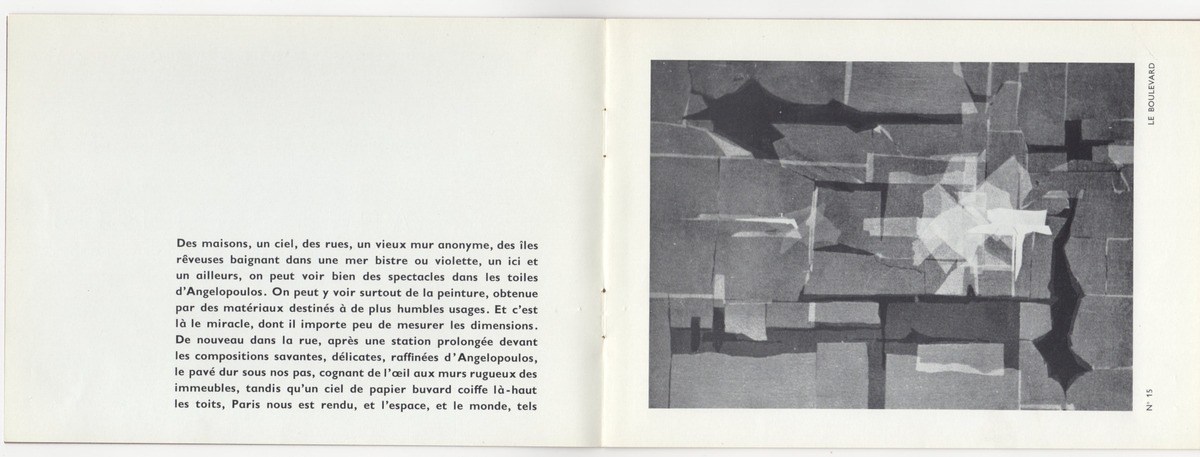 Des maisons, un ciel, des rues, un vieux mur anonyme, des îles rêveuses baignant dans une mer bistre ou violette, un ici et un ailleurs, on peut voir bien des spectacles dans les toiles d'Angelopoulos. On peut y voir surtout de la peinture, obtenue par des matériaux destinés à de plus humbles usages. Et c'est là le miracle, dont il importe peu de mesurer les dimensions. De nouveau dans la rue, après une station prolongée devant les compositions savantes, délicates, raffinées d'Angelopoulos, le pavé dur sous nos pas, cognant de l'œil aux murs rugueux des immeubles, tandis qu'un ciel de papier buvard coiffe là-haut les toits, Paris nous est rendu, et l'espace, et le monde, tels

LE BOULEVARD

N° 15